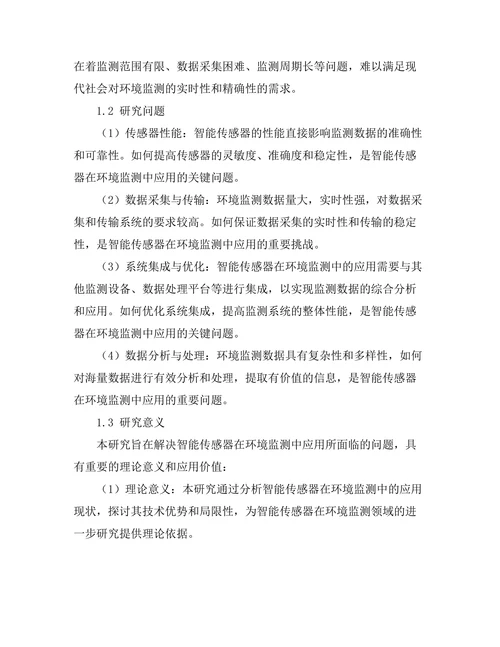 在着监测范围有限、数据采集困难、监测周期长等问题，难以满足现代社会对环境监测的实时性和精确性的需求。

1.2 研究问题

（1）传感器性能：智能传感器的性能直接影响监测数据的准确性和可靠性。如何提高传感器的灵敏度、准确度和稳定性，是智能传感器在环境监测中应用的关键问题。

（2）数据采集与传输：环境监测数据量大，实时性强，对数据采集和传输系统的要求较高。如何保证数据采集的实时性和传输的稳定性，是智能传感器在环境监测中应用的重要挑战。

（3）系统集成与优化：智能传感器在环境监测中的应用需要与其他监测设备、数据处理平台等进行集成，以实现监测数据的综合分析和应用。如何优化系统集成，提高监测系统的整体性能，是智能传感器在环境监测中应用的关键问题。

（4）数据分析与处理：环境监测数据具有复杂性和多样性，如何对海量数据进行有效分析和处理，提取有价值的信息，是智能传感器在环境监测中应用的重要问题。

1.3 研究意义

本研究旨在解决智能传感器在环境监测中应用所面临的问题，具有重要的理论意义和应用价值：

（1）理论意义：本研究通过分析智能传感器在环境监测中的应用现状，探讨其技术优势和局限性，为智能传感器在环境监测领域的进一步研究提供理论依据。